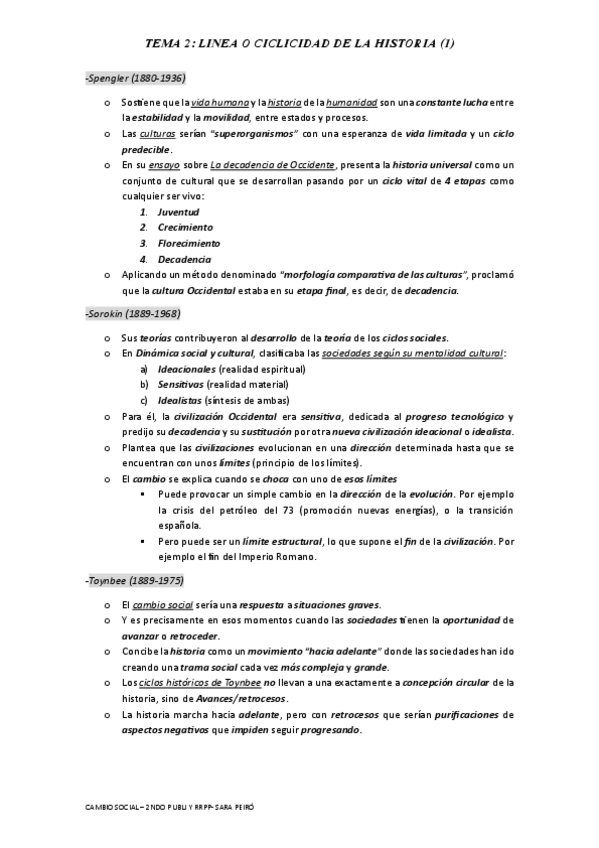 TEMA 2: LINEA O CICLICIDAD DE LA HISTORIA (I)

-Spengler (1880-1936)

o Sostiene que la vida humana y la historia de la humanidad son una constante lucha entre la estabilidad y la movilidad, entre estados y procesos.
o Las culturas serían "superorganismos" con una esperanza de vida limitada y un ciclo predecible.
o En su ensayo sobre La decadencia de Occidente, presenta la historia universal como un conjunto de cultural que se desarrollan pasando por un ciclo vital de 4 etapas como cualquier ser vivo:
1. Juventud
2. Crecimiento
3. Florecimiento
4. Decadencia
o Aplicando un método denominado "morfología comparativa de las culturas", proclamó que la cultura Occidental estaba en su etapa final, es decir, de decadencia.

-Sorokin (1889-1968)

o Sus teorías contribuyeron al desarrollo de la teoría de los ciclos sociales.
o En Dinámica social y cultural, clasificaba las sociedades según su mentalidad cultural:
a) Ideacionales (realidad espiritual)
b) Sensitivas (realidad material)
c) Idealistas (síntesis de ambas)
o Para él, la civilización Occidental era sensitiva, dedicada al progreso tecnológico y predijo su decadencia y su sustitución por otra nueva civilización ideacional o idealista.
o Plantea que las civilizaciones evolucionan en una dirección determinada hasta que se encuentran con unos límites (principio de los límites).
o El cambio se explica cuando se choca con uno de esos límites
▪ Puede provocar un simple cambio en la dirección de la evolución. Por ejemplo la crisis del petróleo del 73 (promoción nuevas energías), o la transición española.
▪ Pero puede ser un límite estructural, lo que supone el fin de la civilización. Por ejemplo el fin del Imperio Romano.

-Toynbee (1889-1975)

o El cambio social sería una respuesta a situaciones graves.
o Y es precisamente en esos momentos cuando las sociedades tienen la oportunidad de avanzar o retroceder.
o Concibe la historia como un movimiento "hacia adelante" donde las sociedades han ido creando una trama social cada vez más compleja y grande.
o Los ciclos históricos de Toynbee no llevan a una exactamente a concepción circular de la historia, sino de Avances/retrocesos.
o La historia marcha hacia adelante, pero con retrocesos que serían purificaciones de aspectos negativos que impiden seguir progresando.

CAMBIO SOCIAL – 2NDO PUBLI Y RRPP- SARA PEIRÓ